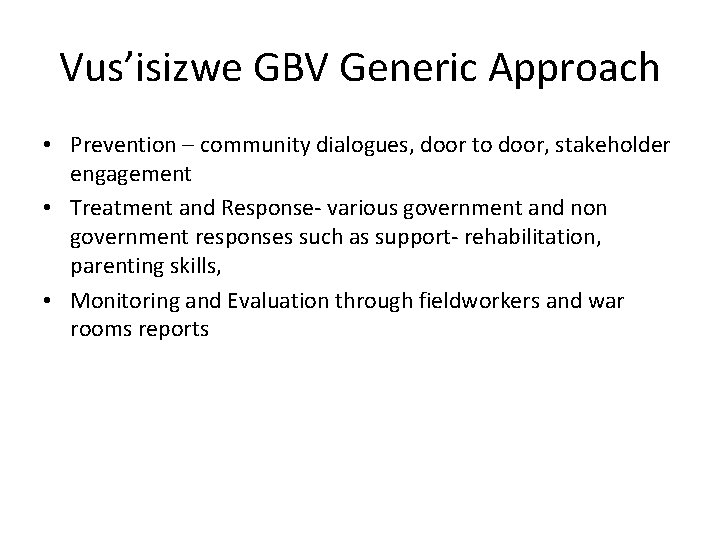 Vus’isizwe GBV Generic Approach

• Prevention – community dialogues, door to door, stakeholder engagement
• Treatment and Response- various government and non government responses such as support- rehabilitation, parenting skills,
• Monitoring and Evaluation through fieldworkers and war rooms reports